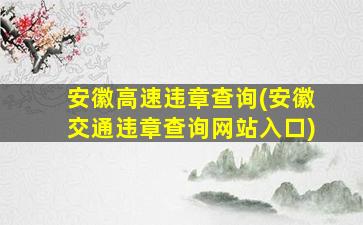 安徽高速违章查询(安徽交通违章查询网站入口)